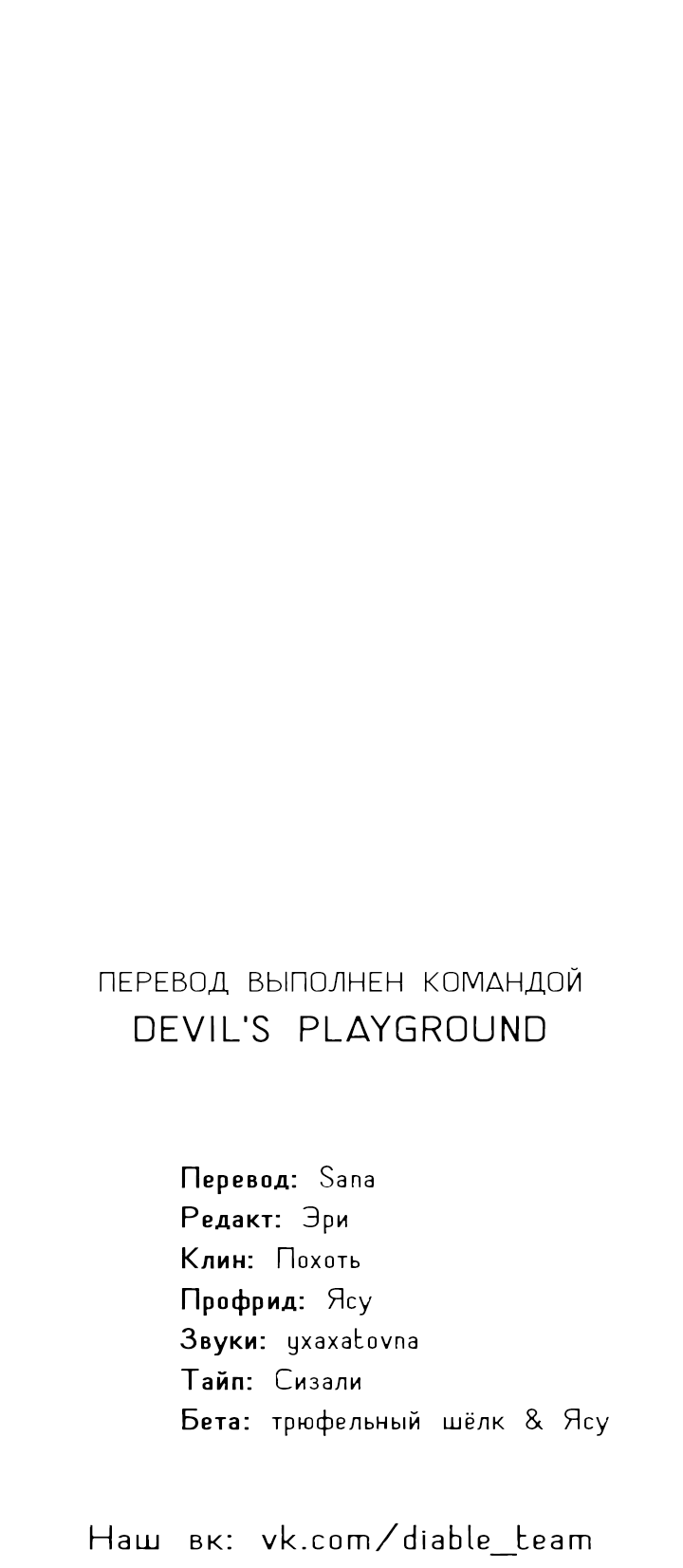 ПЕРЕВОД ВЫПОЛНЕН КОМАНДОЙ
DEVIL'S PLAYGROUND

Перевод: Sana
Редакт: Эри
Клин: Похоть
Профрид: Ясу
Звуки: yxaxatovna
Тайп: Сизали
Бета: трюфельный шёлк & Ясу

Наш вк: vk.com/diable_team